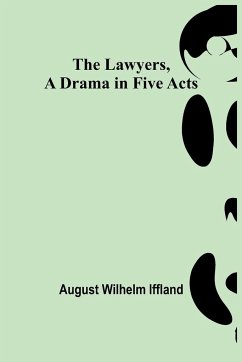 The Lawyers,
A Drama in Five Acts

August Wilhelm Iffland